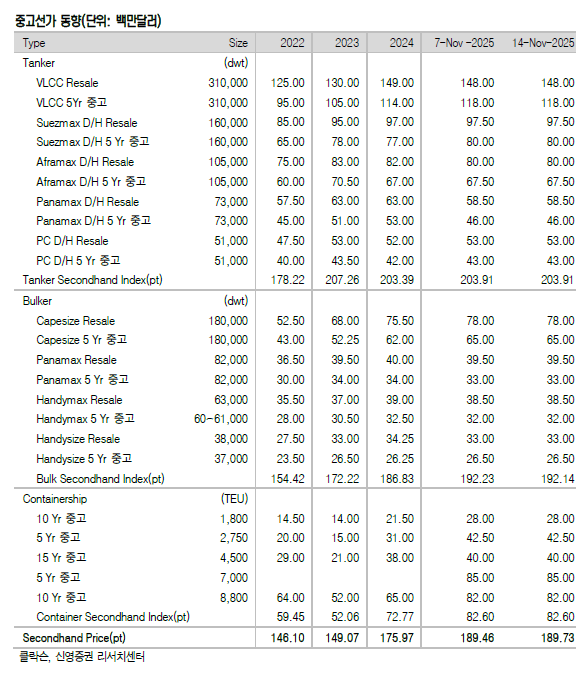 중고선가 동향(단위: 백만달러)

| Type | Size | 2022 | 2023 | 2024 | 7-Nov -2025 | 14-Nov-2025 |
|---|---|---|---|---|---|---|
| Tanker | (dwt) | | | | | |
| VLCC Resale | 310,000 | 125.00 | 130.00 | 149.00 | 148.00 | 148.00 |
| VLCC 5Yr 중고 | 310,000 | 95.00 | 105.00 | 114.00 | 118.00 | 118.00 |
| Suezmax D/H Resale | 160,000 | 85.00 | 95.00 | 97.00 | 97.50 | 97.50 |
| Suezmax D/H 5 Yr 중고 | 160,000 | 65.00 | 78.00 | 77.00 | 80.00 | 80.00 |
| Aframax D/H Resale | 105,000 | 75.00 | 83.00 | 82.00 | 80.00 | 80.00 |
| Aframax D/H 5 Yr 중고 | 105,000 | 60.00 | 70.50 | 67.00 | 67.50 | 67.50 |
| Panamax D/H Resale | 73,000 | 57.50 | 63.00 | 63.00 | 58.50 | 58.50 |
| Panamax D/H 5 Yr 중고 | 73,000 | 45.00 | 51.00 | 53.00 | 46.00 | 46.00 |
| PC D/H Resale | 51,000 | 47.50 | 53.00 | 52.00 | 53.00 | 53.00 |
| PC D/H 5 Yr 중고 | 51,000 | 40.00 | 43.50 | 42.00 | 43.00 | 43.00 |
| Tanker Secondhand Index(pt) | | 178.22 | 207.26 | 203.39 | 203.91 | 203.91 |
| Bulker | (dwt) | | | | | |
| Capesize Resale | 180,000 | 52.50 | 68.00 | 75.50 | 78.00 | 78.00 |
| Capesize 5 Yr 중고 | 180,000 | 43.00 | 52.25 | 62.00 | 65.00 | 65.00 |
| Panamax Resale | 82,000 | 36.50 | 39.50 | 40.00 | 39.50 | 39.50 |
| Panamax 5 Yr 중고 | 82,000 | 30.00 | 34.00 | 34.00 | 33.00 | 33.00 |
| Handymax Resale | 63,000 | 35.50 | 37.00 | 39.00 | 38.50 | 38.50 |
| Handymax 5 Yr 중고 | 60-61,000 | 28.00 | 30.50 | 32.50 | 32.00 | 32.00 |
| Handysize Resale | 38,000 | 27.50 | 33.00 | 34.25 | 33.00 | 33.00 |
| Handysize 5 Yr 중고 | 37,000 | 23.50 | 26.50 | 26.25 | 26.50 | 26.50 |
| Bulk Secondhand Index(pt) | | 154.42 | 172.22 | 186.83 | 192.23 | 192.14 |
| Containership | (TEU) | | | | | |
| 10 Yr 중고 | 1,800 | 14.50 | 14.00 | 21.50 | 28.00 | 28.00 |
| 5 Yr 중고 | 2,750 | 20.00 | 15.00 | 31.00 | 42.50 | 42.50 |
| 15 Yr 중고 | 4,500 | 29.00 | 21.00 | 38.00 | 40.00 | 40.00 |
| 5 Yr 중고 | 7,000 | | | | 85.00 | 85.00 |
| 10 Yr 중고 | 8,800 | 64.00 | 52.00 | 65.00 | 82.00 | 82.00 |
| Container Secondhand Index(pt) | | 59.45 | 52.06 | 72.77 | 82.60 | 82.60 |
| Secondhand Price(pt) | | 146.10 | 149.07 | 175.97 | 189.46 | 189.73 |

클락슨, 신영증권 리서치센터